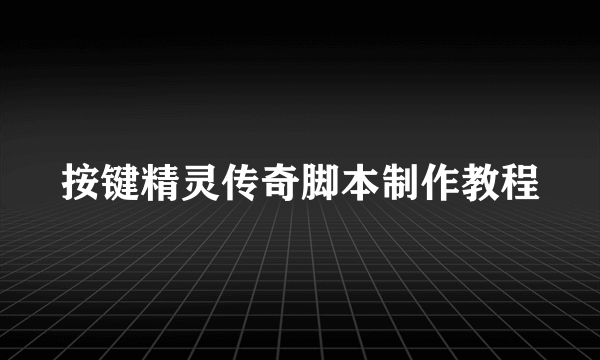 按键精灵传奇脚本制作教程